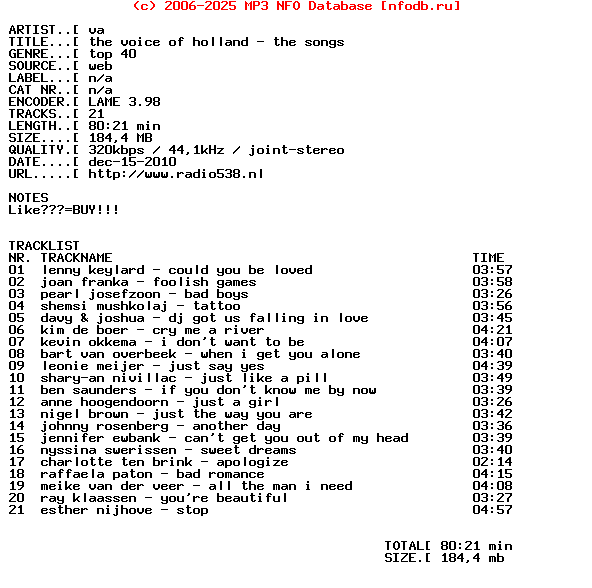 (c) 2006-2025 MP3 NFO Database [nfodb.ru]

ARTIST..[ va
TITLE...[ the voice of holland - the songs
GENRE...[ top 40
SOURCE..[ web
LABEL...[ n/a
CAT NR..[ n/a
ENCODER.[ LAME 3.98
TRACKS..[ 21
LENGTH..[ 80:21 min
SIZE....[ 184,4 MB
QUALITY.[ 320kbps / 44,1kHz / joint-stereo
DATE....[ dec-15-2010
URL.....[ http://www.radio538.nl

NOTES
Like???=BUY!!!

TRACKLIST

| NR. | TRACKNAME | TIME |
|---|---|---|
| 01 | lenny keylard - could you be loved | 03:57 |
| 02 | joan franka - foolish games | 03:58 |
| 03 | pearl josefzoon - bad boys | 03:26 |
| 04 | shemsi mushkolaj - tattoo | 03:56 |
| 05 | davy & joshua - dj got us falling in love | 03:45 |
| 06 | kim de boer - cry me a river | 04:21 |
| 07 | kevin okkema - i don't want to be | 04:07 |
| 08 | bart van overbeek - when i get you alone | 03:40 |
| 09 | leonie meijer - just say yes | 04:39 |
| 10 | shary-an nivillac - just like a pill | 03:49 |
| 11 | ben saunders - if you don't know me by now | 03:39 |
| 12 | anne hoogendoorn - just a girl | 03:26 |
| 13 | nigel brown - just the way you are | 03:42 |
| 14 | johnny rosenberg - another day | 03:36 |
| 15 | jennifer ewbank - can't get you out of my head | 03:39 |
| 16 | nyssina swerissen - sweet dreams | 03:40 |
| 17 | charlotte ten brink - apologize | 02:14 |
| 18 | raffaela paton - bad romance | 04:15 |
| 19 | meike van der veer - all the man i need | 04:08 |
| 20 | ray klaassen - you're beautiful | 03:27 |
| 21 | esther nijhove - stop | 04:57 |

TOTAL[ 80:21 min
SIZE.[ 184,4 mb